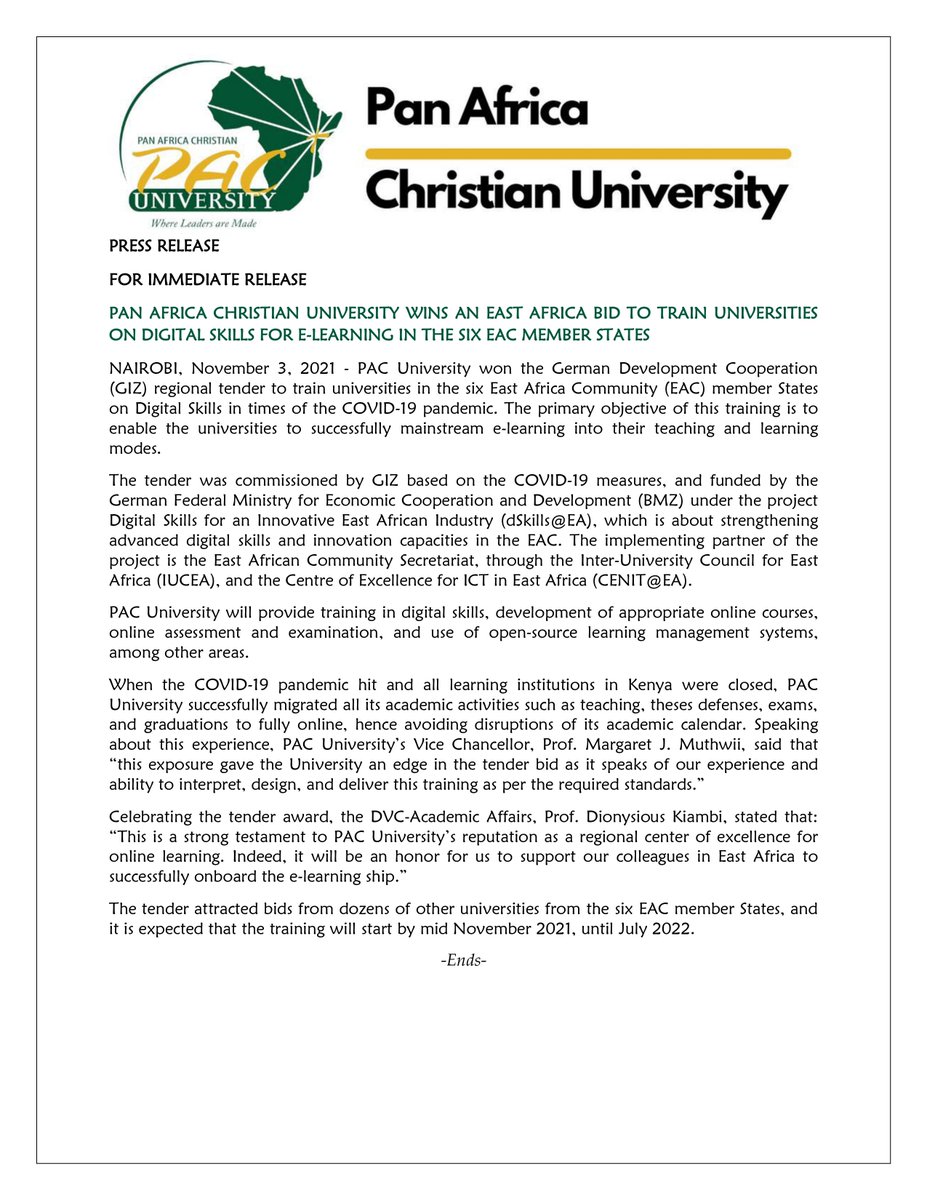 PAN AFRICA CHRISTIAN
PAC
UNIVERSITY
Where Leaders are Made

Pan Africa
Christian University

PRESS RELEASE

FOR IMMEDIATE RELEASE

PAN AFRICA CHRISTIAN UNIVERSITY WINS AN EAST AFRICA BID TO TRAIN UNIVERSITIES ON DIGITAL SKILLS FOR E-LEARNING IN THE SIX EAC MEMBER STATES

NAIROBI, November 3, 2021 - PAC University won the German Development Cooperation (GIZ) regional tender to train universities in the six East Africa Community (EAC) member States on Digital Skills in times of the COVID-19 pandemic. The primary objective of this training is to enable the universities to successfully mainstream e-learning into their teaching and learning modes.

The tender was commissioned by GIZ based on the COVID-19 measures, and funded by the German Federal Ministry for Economic Cooperation and Development (BMZ) under the project Digital Skills for an Innovative East African Industry (dSkills@EA), which is about strengthening advanced digital skills and innovation capacities in the EAC. The implementing partner of the project is the East African Community Secretariat, through the Inter-University Council for East Africa (IUCEA), and the Centre of Excellence for ICT in East Africa (CENIT@EA).

PAC University will provide training in digital skills, development of appropriate online courses, online assessment and examination, and use of open-source learning management systems, among other areas.

When the COVID-19 pandemic hit and all learning institutions in Kenya were closed, PAC University successfully migrated all its academic activities such as teaching, theses defenses, exams, and graduations to fully online, hence avoiding disruptions of its academic calendar. Speaking about this experience, PAC University's Vice Chancellor, Prof. Margaret J. Muthwii, said that "this exposure gave the University an edge in the tender bid as it speaks of our experience and ability to interpret, design, and deliver this training as per the required standards."

Celebrating the tender award, the DVC-Academic Affairs, Prof. Dionysious Kiambi, stated that: "This is a strong testament to PAC University's reputation as a regional center of excellence for online learning. Indeed, it will be an honor for us to support our colleagues in East Africa to successfully onboard the e-learning ship."

The tender attracted bids from dozens of other universities from the six EAC member States, and it is expected that the training will start by mid November 2021, until July 2022.

-Ends-